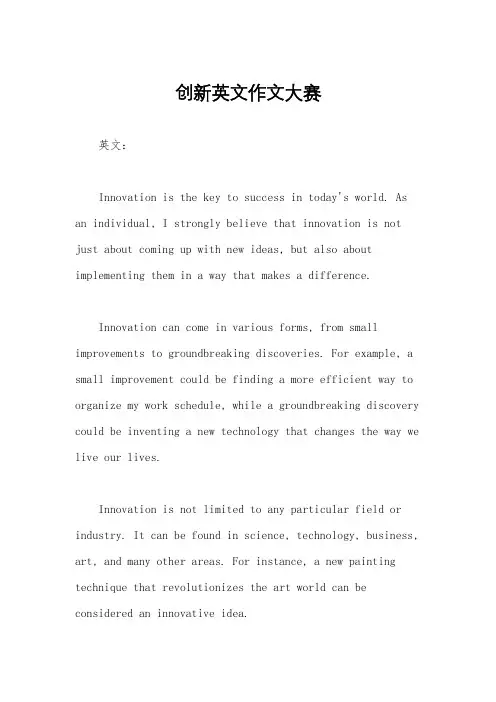 创新英文作文大赛

英文：

Innovation is the key to success in today's world. As an individual, I strongly believe that innovation is not just about coming up with new ideas, but also about implementing them in a way that makes a difference.

Innovation can come in various forms, from small improvements to groundbreaking discoveries. For example, a small improvement could be finding a more efficient way to organize my work schedule, while a groundbreaking discovery could be inventing a new technology that changes the way we live our lives.

Innovation is not limited to any particular field or industry. It can be found in science, technology, business, art, and many other areas. For instance, a new painting technique that revolutionizes the art world can be considered an innovative idea.